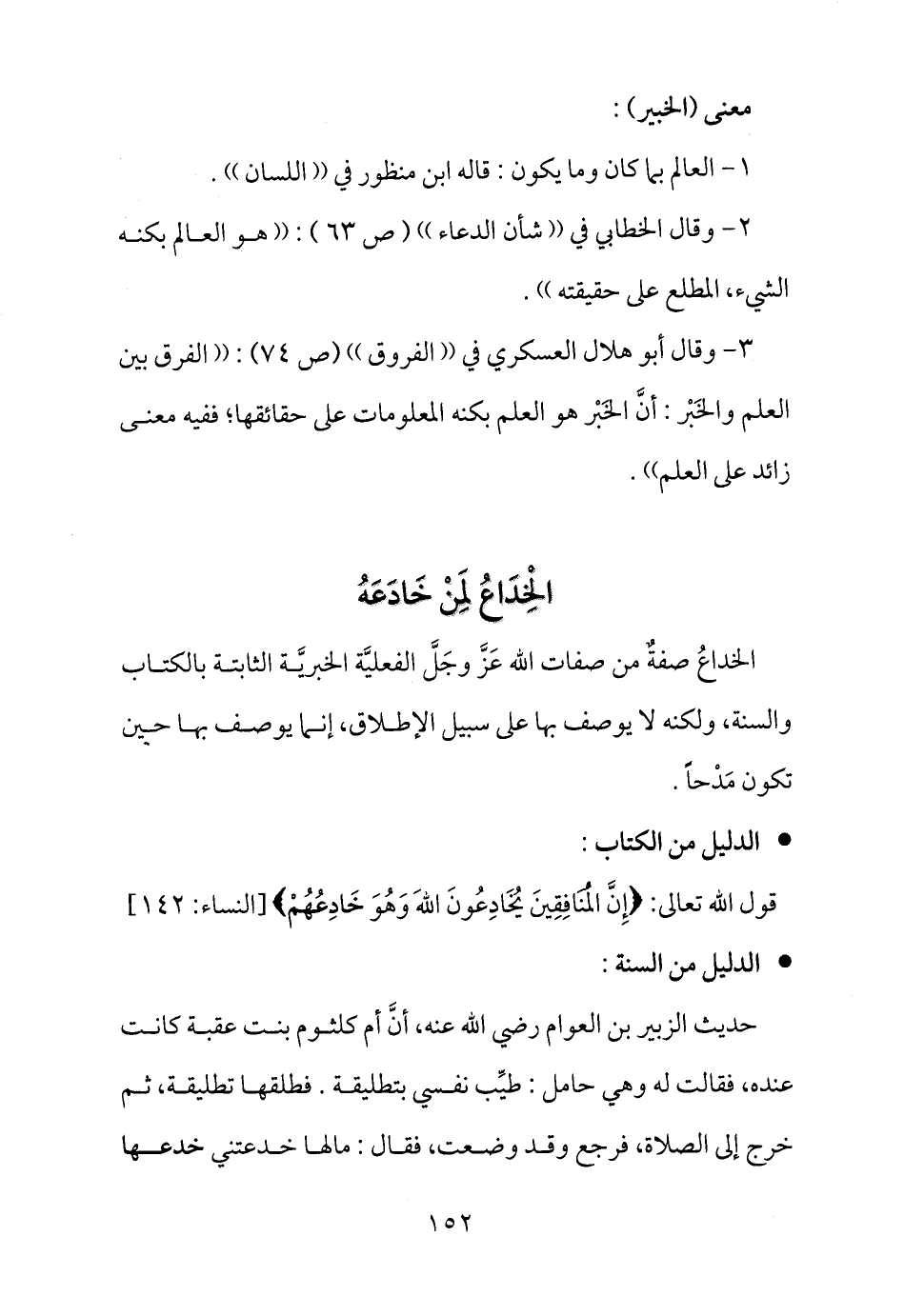 معنى (الخبير) :

١ - العالم بما كان وما يكون : قاله ابن منظور في (( اللسان )) .

٢ - وقال الخطابي في (( شأن الدعاء )) ( ص ٦٣ ) : (( هو العالم بكنه الشيء، المطلع على حقيقته )) .

٣ - وقال أبو هلال العسكري في (( الفروق )) (ص ٧٤) : (( الفرق بين العلم والخَبْر : أنَّ الخَبْر هو العلم بكنه المعلومات على حقائقها؛ ففيه معنى زائد على العلم)) .

الْخِدَاعُ لِمَنْ خَادَعَهُ

الخداعُ صفةٌ من صفات الله عَزَّ وجَلَّ الفعليَّة الخبريَّة الثابتة بالكتاب والسنة، ولكنه لا يوصف بها على سبيل الإطلاق، إنما يوصف بها حين تكون مَدْحاً .

• الدليل من الكتاب :

قول الله تعالى: ﴿إِنَّ الْمُنَافِقِينَ يُخَادِعُونَ اللهَ وَهُوَ خَادِعُهُمْ﴾ [النساء: ١٤٢]

• الدليل من السنة :

حديث الزبير بن العوام رضي الله عنه، أنَّ أم كلثوم بنت عقبة كانت عنده، فقالت له وهي حامل : طيِّب نفسي بتطليقة . فطلقها تطليقة، ثم خرج إلى الصلاة، فرجع وقد وضعت، فقال : مالها خدعتني خدعها

١٥٢